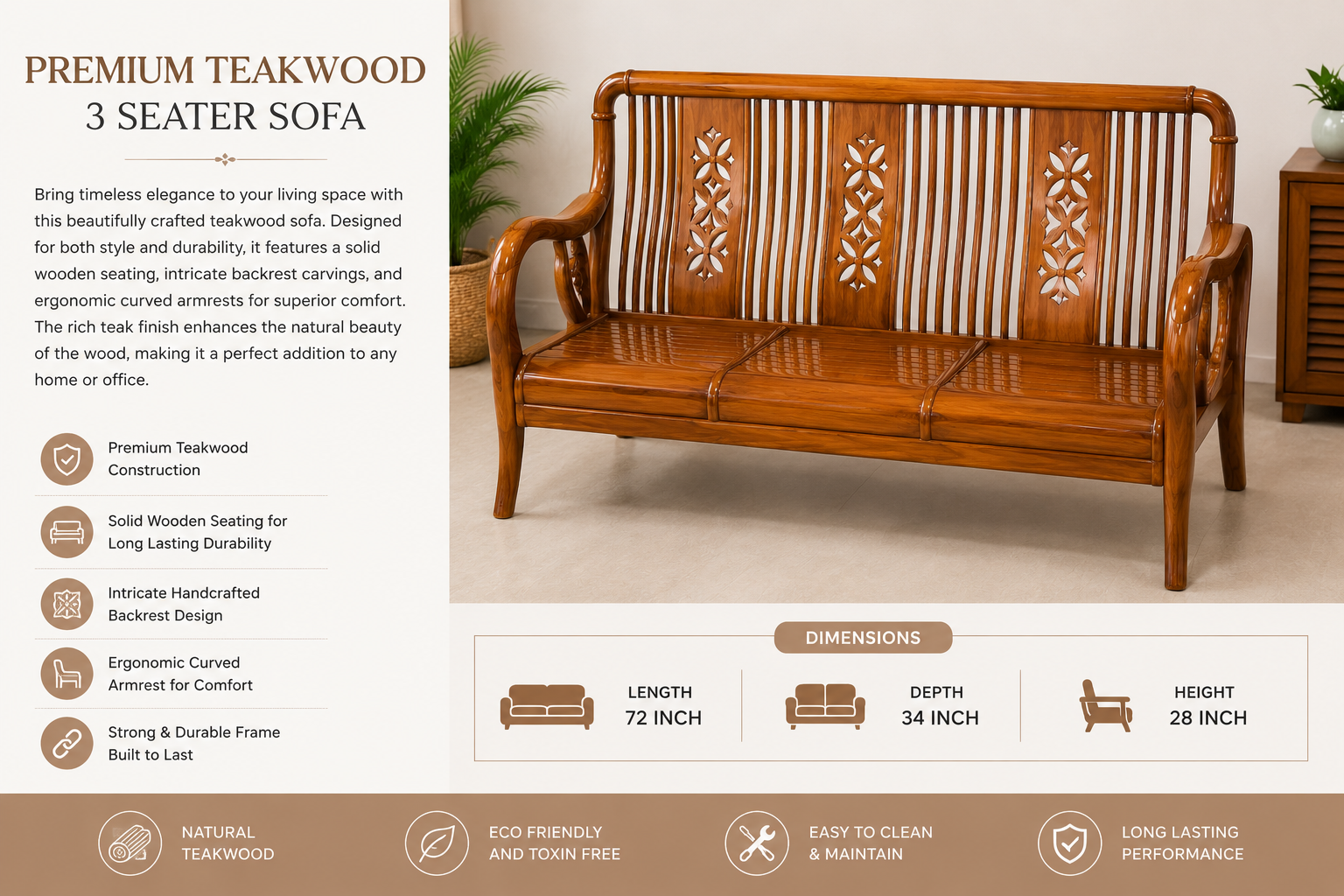 PREMIUM TEAKWOOD
3 SEATER SOFA

Bring timeless elegance to your living space with this beautifully crafted teakwood sofa. Designed for both style and durability, it features a solid wooden seating, intricate backrest carvings, and ergonomic curved armrests for superior comfort. The rich teak finish enhances the natural beauty of the wood, making it a perfect addition to any home or office.

Premium Teakwood Construction

Solid Wooden Seating for Long Lasting Durability

Intricate Handcrafted Backrest Design

Ergonomic Curved Armrest for Comfort

Strong & Durable Frame Built to Last

DIMENSIONS

LENGTH
72 INCH

DEPTH
34 INCH

HEIGHT
28 INCH

NATURAL TEAKWOOD

ECO FRIENDLY AND TOXIN FREE

EASY TO CLEAN & MAINTAIN

LONG LASTING PERFORMANCE